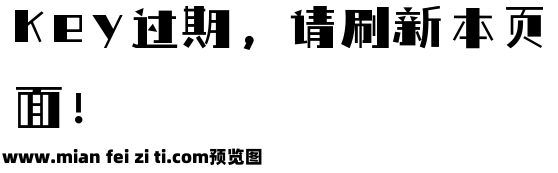 Key过期，请刷新本页面！

www.mian fei zi ti.com预览图